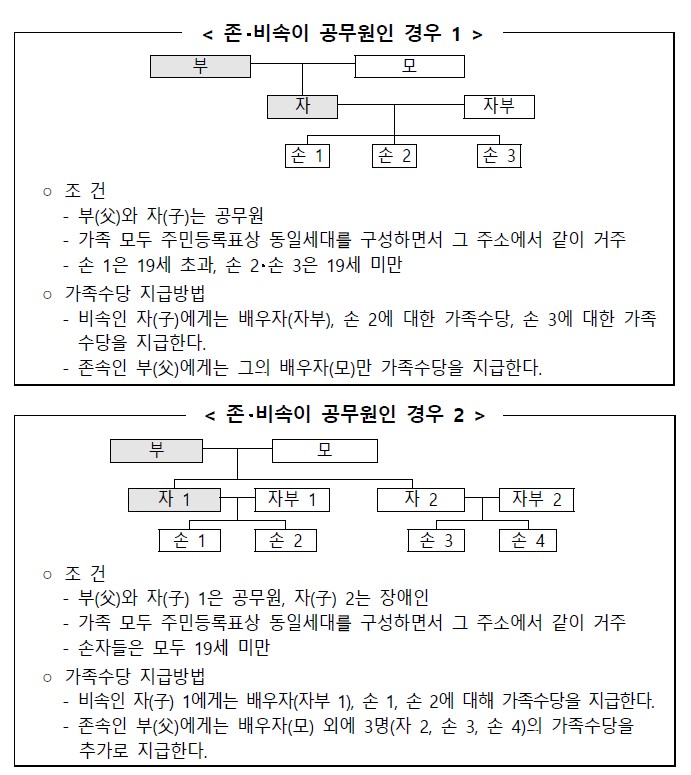 < 존·비속이 공무원인 경우 1 >

부
모
자
자부
손 1
손 2
손 3

○ 조 건
- 부(父)와 자(子)는 공무원
- 가족 모두 주민등록표상 동일세대를 구성하면서 그 주소에서 같이 거주
- 손 1은 19세 초과, 손 2·손 3은 19세 미만

○ 가족수당 지급방법
- 비속인 자(子)에게는 배우자(자부), 손 2에 대한 가족수당, 손 3에 대한 가족수당을 지급한다.
- 존속인 부(父)에게는 그의 배우자(모)만 가족수당을 지급한다.

< 존·비속이 공무원인 경우 2 >

부
모
자 1
자부 1
자 2
자부 2
손 1
손 2
손 3
손 4

○ 조 건
- 부(父)와 자(子) 1은 공무원, 자(子) 2는 장애인
- 가족 모두 주민등록표상 동일세대를 구성하면서 그 주소에서 같이 거주
- 손자들은 모두 19세 미만

○ 가족수당 지급방법
- 비속인 자(子) 1에게는 배우자(자부 1), 손 1, 손 2에 대해 가족수당을 지급한다.
- 존속인 부(父)에게는 배우자(모) 외에 3명(자 2, 손 3, 손 4)의 가족수당을 추가로 지급한다.